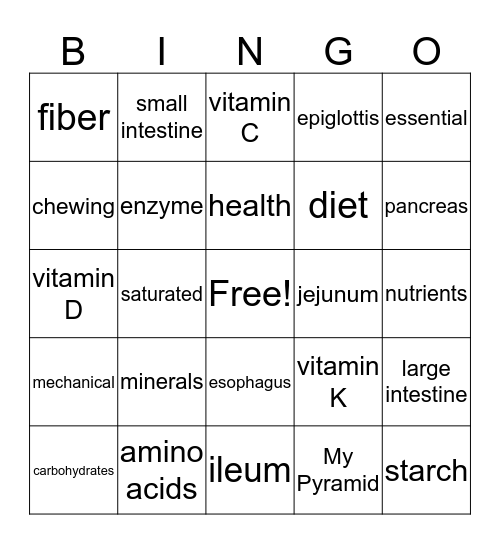 | B | I | N | G | O |
|---|---|---|---|---|
| fiber | small intestine | vitamin C | epiglottis | essential |
| chewing | enzyme | health | diet | pancreas |
| vitamin D | saturated | Free! | jejunum | nutrients |
| mechanical | minerals | esophagus | vitamin K | large intestine |
| carbohydrates | amino acids | ileum | My Pyramid | starch |